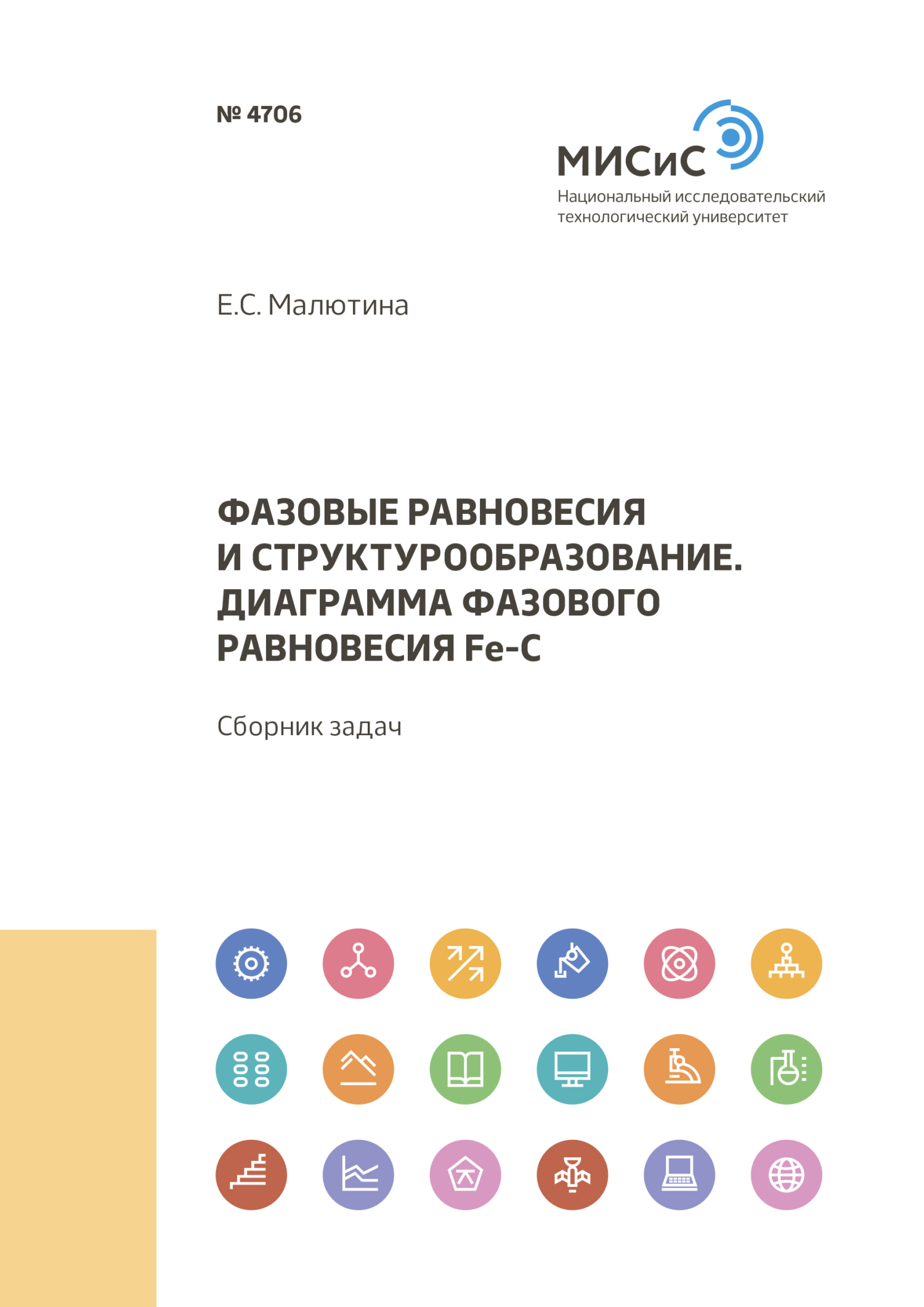 № 4706

МИСиС
Национальный исследовательский технологический университет

Е.С. Малютина

ФАЗОВЫЕ РАВНОВЕСИЯ И СТРУКТУРООБРАЗОВАНИЕ. ДИАГРАММА ФАЗОВОГО РАВНОВЕСИЯ Fe–C

Сборник задач